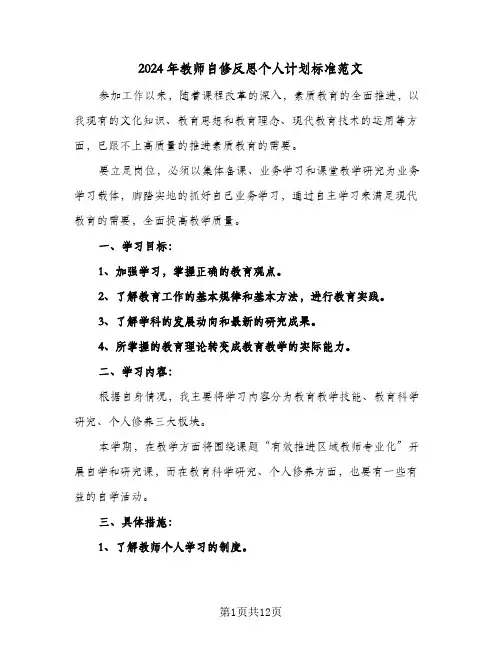 2024年教师自修反思个人计划标准范文

参加工作以来，随着课程改革的深入，素质教育的全面推进，以我现有的文化知识、教育思想和教育理念、现代教育技术的运用等方面，已跟不上高质量的推进素质教育的需要。

要立足岗位，必须以集体备课、业务学习和课堂教学研究为业务学习载体，脚踏实地的抓好自己业务学习，通过自主学习来满足现代教育的需要，全面提高教学质量。

一、学习目标：

1、加强学习，掌握正确的教育观点。

2、了解教育工作的基本规律和基本方法，进行教育实践。

3、了解学科的发展动向和最新的研究成果。

4、所掌握的教育理论转变成教育教学的实际能力。

二、学习内容：

根据自身情况，我主要将学习内容分为教育教学技能、教育科学研究、个人修养三大板块。

本学期，在教学方面将围绕课题“有效推进区域教师专业化”开展自学和研究课，而在教育科学研究、个人修养方面，也要有一些有益的自学活动。

三、具体措施：

1、了解教师个人学习的制度。

第1页共12页